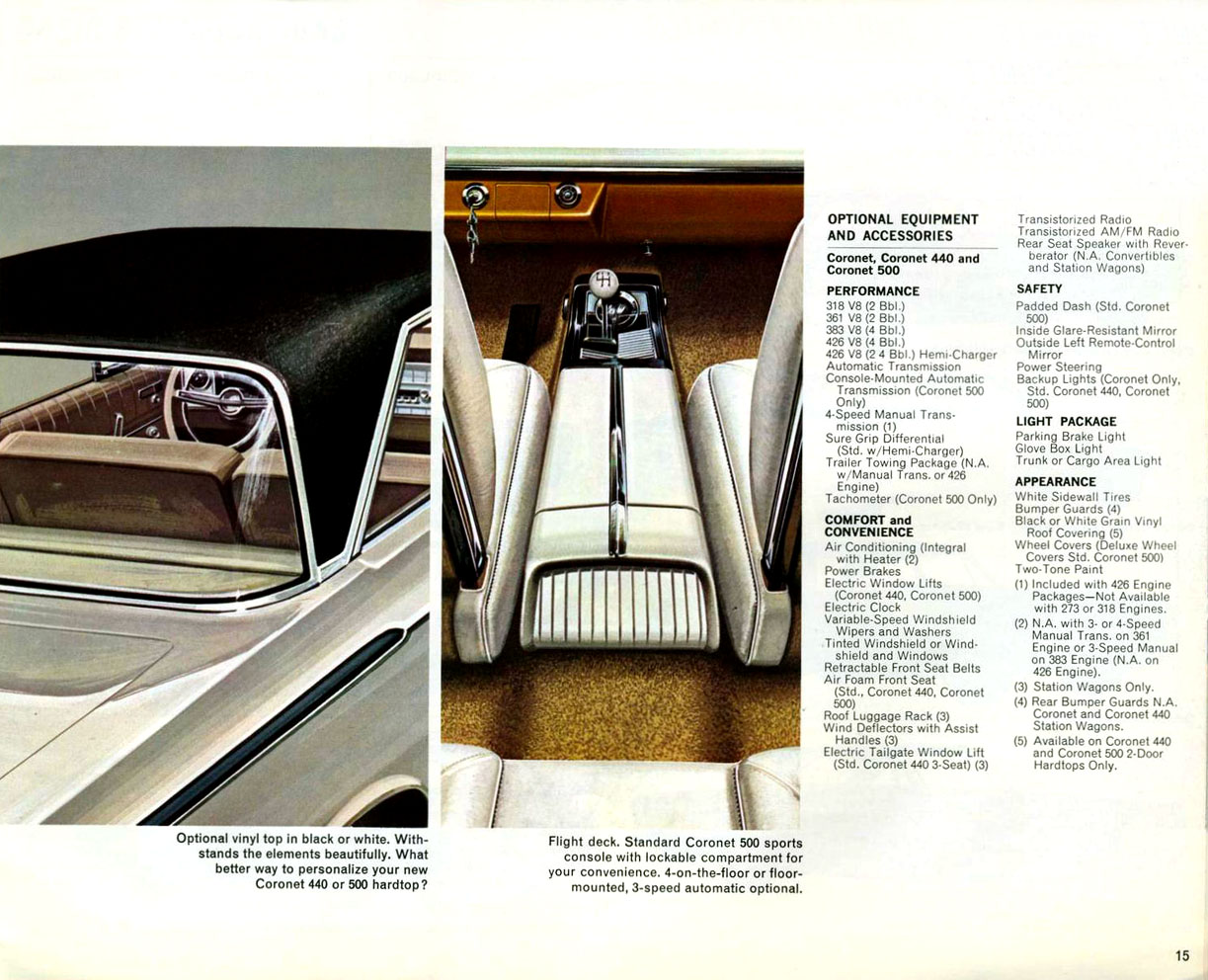 Optional vinyl top in black or white. Withstands the elements beautifully. What better way to personalize your new Coronet 440 or 500 hardtop?

Flight deck. Standard Coronet 500 sports console with lockable compartment for your convenience. 4-on-the-floor or floor-mounted, 3-speed automatic optional.

OPTIONAL EQUIPMENT AND ACCESSORIES

Coronet, Coronet 440 and Coronet 500

PERFORMANCE
318 V8 (2 Bbl.)
361 V8 (2 Bbl.)
383 V8 (4 Bbl.)
426 V8 (4 Bbl.)
426 V8 (2 4 Bbl.) Hemi-Charger
Automatic Transmission
Console-Mounted Automatic Transmission (Coronet 500 Only)
4-Speed Manual Transmission (1)
Sure Grip Differential (Std. w/Hemi-Charger)
Trailer Towing Package (N.A. w/Manual Trans. or 426 Engine)
Tachometer (Coronet 500 Only)

COMFORT and CONVENIENCE
Air Conditioning (Integral with Heater (2)
Power Brakes
Electric Window Lifts (Coronet 440, Coronet 500)
Electric Clock
Variable-Speed Windshield Wipers and Washers
Tinted Windshield or Windshield and Windows
Retractable Front Seat Belts
Air Foam Front Seat (Std., Coronet 440, Coronet 500)
Roof Luggage Rack (3)
Wind Deflectors with Assist Handles (3)
Electric Tailgate Window Lift (Std. Coronet 440 3-Seat) (3)
Transistorized Radio
Transistorized AM/FM Radio
Rear Seat Speaker with Reverberator (N.A. Convertibles and Station Wagons)

SAFETY
Padded Dash (Std. Coronet 500)
Inside Glare-Resistant Mirror
Outside Left Remote-Control Mirror
Power Steering
Backup Lights (Coronet Only, Std. Coronet 440, Coronet 500)

LIGHT PACKAGE
Parking Brake Light
Glove Box Light
Trunk or Cargo Area Light

APPEARANCE
White Sidewall Tires
Bumper Guards (4)
Black or White Grain Vinyl Roof Covering (5)
Wheel Covers (Deluxe Wheel Covers Std. Coronet 500)
Two-Tone Paint
(1) Included with 426 Engine Packages—Not Available with 273 or 318 Engines.
(2) N.A. with 3- or 4-Speed Manual Trans. on 361 Engine or 3-Speed Manual on 383 Engine (N.A. on 426 Engine).
(3) Station Wagons Only.
(4) Rear Bumper Guards N.A. Coronet and Coronet 440 Station Wagons.
(5) Available on Coronet 440 and Coronet 500 2-Door Hardtops Only.

15